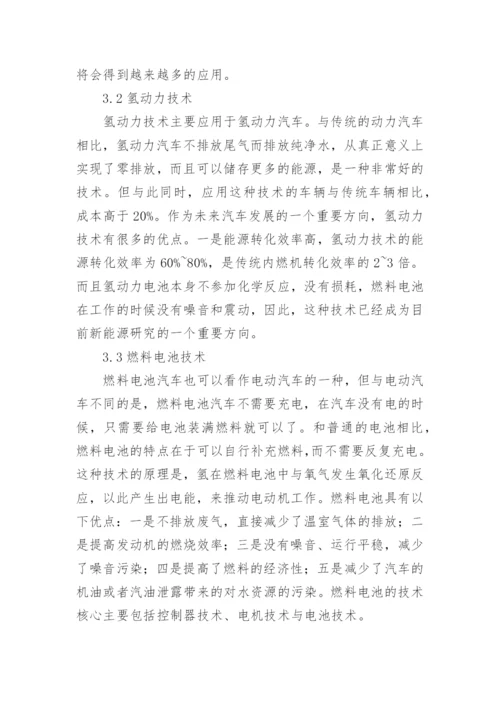 将会得到越来越多的应用。

3.2 氢动力技术

氢动力技术主要应用于氢动力汽车。与传统的动力汽车相比，氢动力汽车不排放尾气而排放纯净水，从真正意义上实现了零排放，而且可以储存更多的能源，是一种非常好的技术。但与此同时，应用这种技术的车辆与传统车辆相比，成本高于 20%。作为未来汽车发展的一个重要方向，氢动力技术有很多的优点。一是能源转化效率高，氢动力技术的能源转化效率为 60%~80%，是传统内燃机转化效率的 2~3 倍。而且氢动力电池本身不参加化学反应，没有损耗，燃料电池在工作的时候没有噪音和震动，因此，这种技术已经成为目前新能源研究的一个重要方向。

3.3 燃料电池技术

燃料电池汽车也可以看作电动汽车的一种，但与电动汽车不同的是，燃料电池汽车不需要充电，在汽车没有电的时候，只需要给电池装满燃料就可以了。和普通的电池相比，燃料电池的特点在于可以自行补充燃料，而不需要反复充电。这种技术的原理是，氢在燃料电池中与氧气发生氧化还原反应，以此产生出电能，来推动电动机工作。燃料电池具有以下优点：一是不排放废气，直接减少了温室气体的排放；二是提高发动机的燃烧效率；三是没有噪音、运行平稳，减少了噪音污染；四是提高了燃料的经济性；五是减少了汽车的机油或者汽油泄露带来的对水资源的污染。燃料电池的技术核心主要包括控制器技术、电机技术与电池技术。